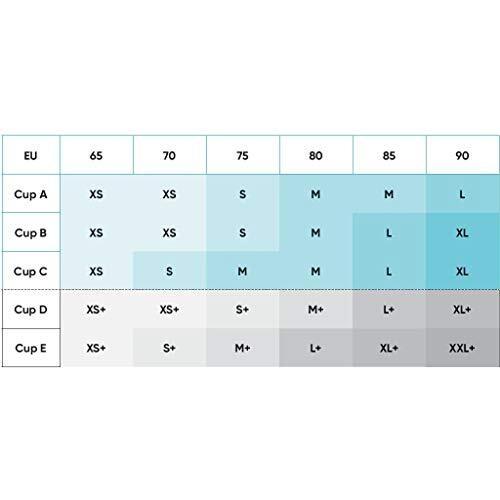 | EU | 65 | 70 | 75 | 80 | 85 | 90 |
|---|---|---|---|---|---|---|
| Cup A | XS | XS | S | M | M | L |
| Cup B | XS | XS | S | M | L | XL |
| Cup C | XS | S | M | M | L | XL |
| Cup D | XS+ | XS+ | S+ | M+ | L+ | XL+ |
| Cup E | XS+ | S+ | M+ | L+ | XL+ | XXL+ |